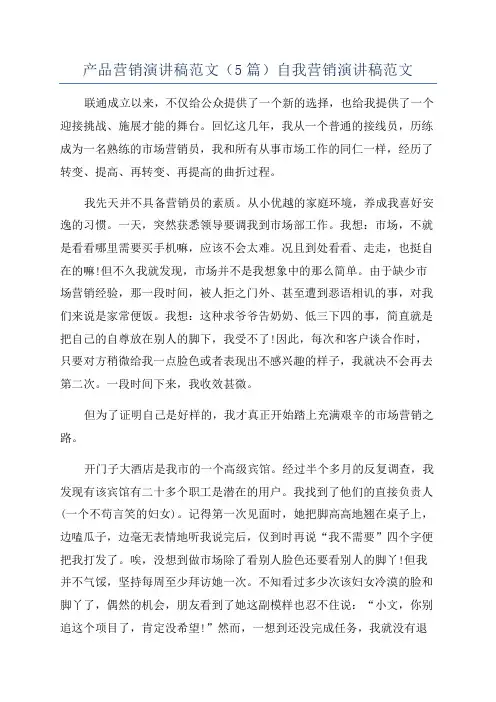 产品营销演讲稿范文（5篇）自我营销演讲稿范文

联通成立以来，不仅给公众提供了一个新的选择，也给我提供了一个迎接挑战、施展才能的舞台。回忆这几年，我从一个普通的接线员，历练成为一名熟练的市场营销员，我和所有从事市场工作的同仁一样，经历了转变、提高、再转变、再提高的曲折过程。

我先天并不具备营销员的素质。从小优越的家庭环境，养成我喜好安逸的习惯。一天，突然获悉领导要调我到市场部工作。我想：市场，不就是看看哪里需要买手机嘛，应该不会太难。况且到处看看、走走，也挺自在的嘛!但不久我就发现，市场并不是我想象中的那么简单。由于缺少市场营销经验，那一段时间，被人拒之门外、甚至遭到恶语相讥的事，对我们来说是家常便饭。我想：这种求爷爷告奶奶、低三下四的事，简直就是把自己的自尊放在别人的脚下，我受不了!因此，每次和客户谈合作时，只要对方稍微给我一点脸色或者表现出不感兴趣的样子，我就决不会再去第二次。一段时间下来，我收效甚微。

但为了证明自己是好样的，我才真正开始踏上充满艰辛的市场营销之路。

开门子大酒店是我市的一个高级宾馆。经过半个多月的反复调查，我发现有该宾馆有二十多个职工是潜在的用户。我找到了他们的直接负责人(一个不苟言笑的妇女)。记得第一次见面时，她把脚高高地翘在桌子上，边嗑瓜子，边毫无表情地听我说完后，仅到时再说“我不需要”四个字便把我打发了。唉，没想到做市场除了看别人脸色还要看别人的脚丫!但我并不气馁，坚持每周至少拜访她一次。不知看过多少次该妇女冷漠的脸和脚丫了，偶然的机会，朋友看到了她这副模样也忍不住说：“小文，你别追这个项目了，肯定没希望!”然而，一想到还没完成任务，我就没有退